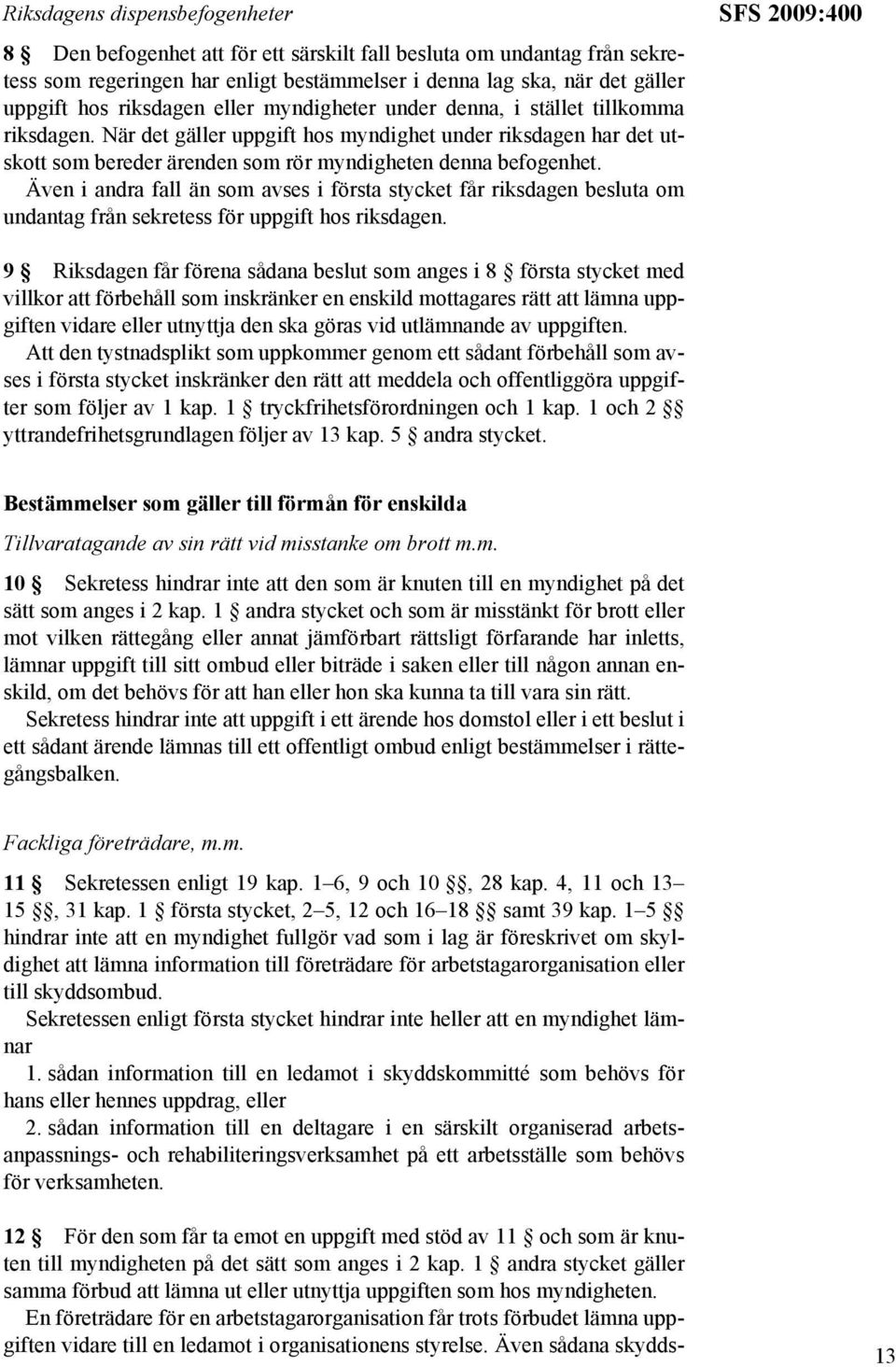 Riksdagens dispensbefogenheter

SFS 2009:400

8 § Den befogenhet att för ett särskilt fall besluta om undantag från sekretess som regeringen har enligt bestämmelser i denna lag ska, när det gäller uppgift hos riksdagen eller myndigheter under denna, i stället tillkomma riksdagen. När det gäller uppgift hos myndighet under riksdagen har det utskott som bereder ärenden som rör myndigheten denna befogenhet.
Även i andra fall än som avses i första stycket får riksdagen besluta om undantag från sekretess för uppgift hos riksdagen.

9 § Riksdagen får förena sådana beslut som anges i 8 § första stycket med villkor att förbehåll som inskränker en enskild mottagares rätt att lämna uppgiften vidare eller utnyttja den ska göras vid utlämnande av uppgiften.
Att den tystnadsplikt som uppkommer genom ett sådant förbehåll som avses i första stycket inskränker den rätt att meddela och offentliggöra uppgifter som följer av 1 kap. 1 § tryckfrihetsförordningen och 1 kap. 1 och 2 §§ yttrandefrihetsgrundlagen följer av 13 kap. 5 § andra stycket.

Bestämmelser som gäller till förmån för enskilda

Tillvaratagande av sin rätt vid misstanke om brott m.m.

10 § Sekretess hindrar inte att den som är knuten till en myndighet på det sätt som anges i 2 kap. 1 § andra stycket och som är misstänkt för brott eller mot vilken rättegång eller annat jämförbart rättsligt förfarande har inletts, lämnar uppgift till sitt ombud eller biträde i saken eller till någon annan enskild, om det behövs för att han eller hon ska kunna ta till vara sin rätt.
Sekretess hindrar inte att uppgift i ett ärende hos domstol eller i ett beslut i ett sådant ärende lämnas till ett offentligt ombud enligt bestämmelser i rättegångsbalken.

Fackliga företrädare, m.m.

11 § Sekretessen enligt 19 kap. 1–6, 9 och 10 §§, 28 kap. 4, 11 och 13–15 §§, 31 kap. 1 § första stycket, 2–5, 12 och 16–18 §§ samt 39 kap. 1–5 §§ hindrar inte att en myndighet fullgör vad som i lag är föreskrivet om skyldighet att lämna information till företrädare för arbetstagarorganisation eller till skyddsombud.
Sekretessen enligt första stycket hindrar inte heller att en myndighet lämnar
1. sådan information till en ledamot i skyddskommitté som behövs för hans eller hennes uppdrag, eller
2. sådan information till en deltagare i en särskilt organiserad arbetsanpassnings- och rehabiliteringsverksamhet på ett arbetsställe som behövs för verksamheten.

12 § För den som får ta emot en uppgift med stöd av 11 § och som är knuten till myndigheten på det sätt som anges i 2 kap. 1 § andra stycket gäller samma förbud att lämna ut eller utnyttja uppgiften som hos myndigheten.
En företrädare för en arbetstagarorganisation får trots förbudet lämna uppgiften vidare till en ledamot i organisationens styrelse. Även sådana skydds-

13